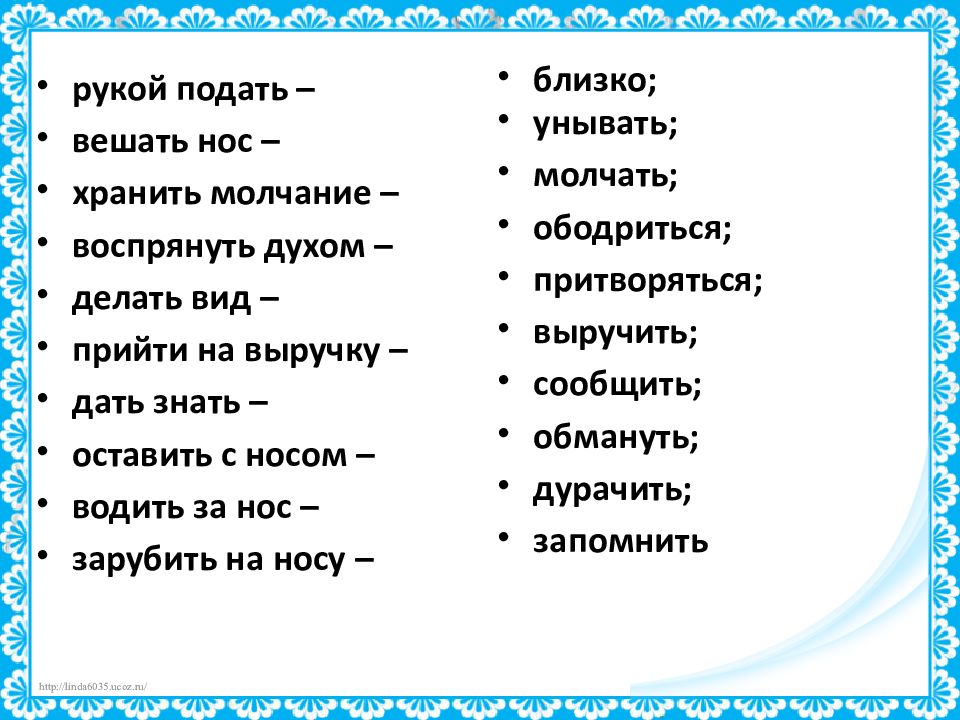 • рукой подать –
• вешать нос –
• хранить молчание –
• воспрянуть духом –
• делать вид –
• прийти на выручку –
• дать знать –
• оставить с носом –
• водить за нос –
• зарубить на носу –

• близко;
• унывать;
• молчать;
• ободриться;
• притворяться;
• выручить;
• сообщить;
• обмануть;
• дурачить;
• запомнить

http://linda6035.ucoz.ru/